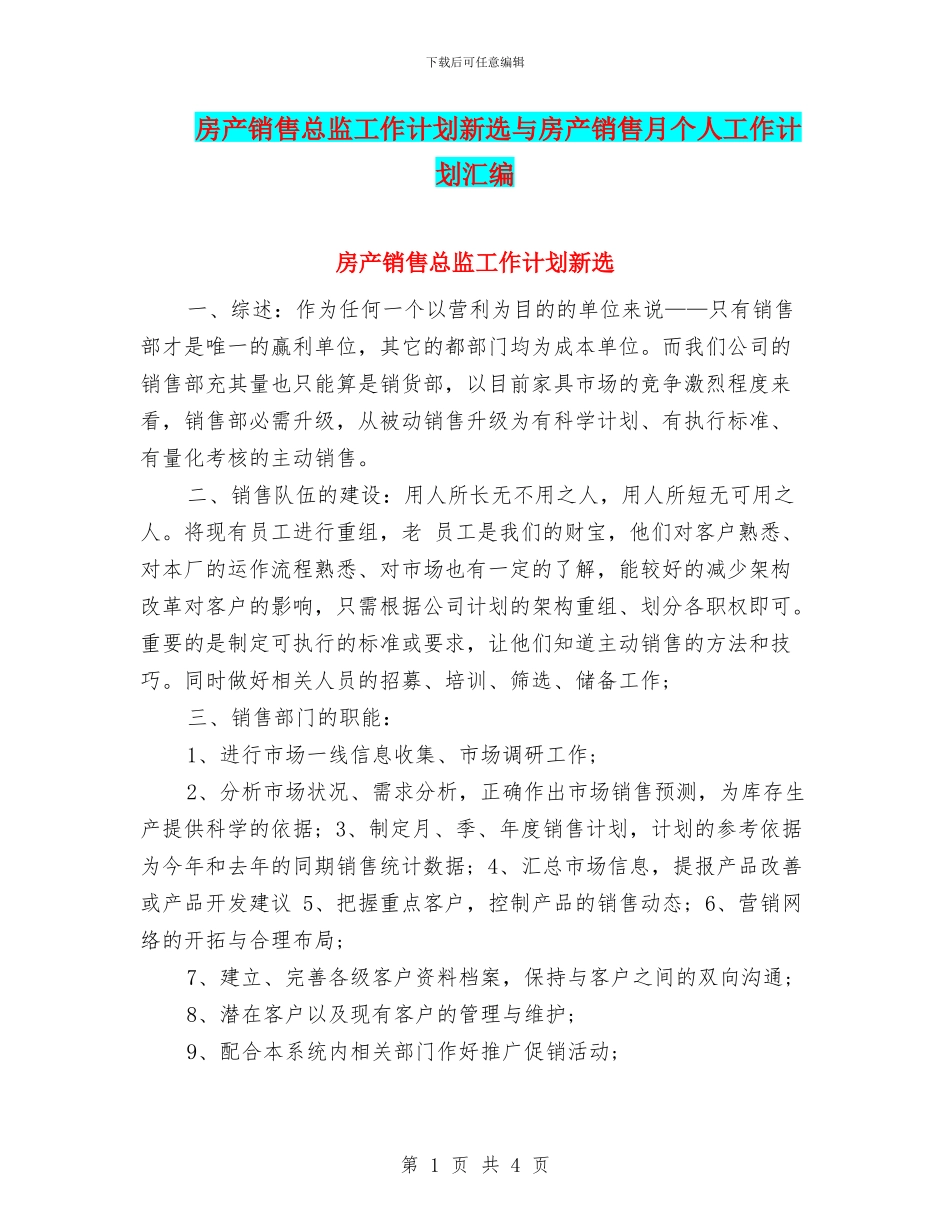 下载后可任意编辑

房产销售总监工作计划新选与房产销售月个人工作计划汇编

房产销售总监工作计划新选

一、综述：作为任何一个以营利为目的的单位来说——只有销售部才是唯一的赢利单位，其它的都部门均为成本单位。而我们公司的销售部充其量也只能算是销货部，以目前家具市场的竞争激烈程度来看，销售部必需升级，从被动销售升级为有科学计划、有执行标准、有量化考核的主动销售。

二、销售队伍的建设：用人所长无不用之人，用人所短无可用之人。将现有员工进行重组，老 员工是我们的财宝，他们对客户熟悉、对本厂的运作流程熟悉、对市场也有一定的了解，能较好的减少架构改革对客户的影响，只需根据公司计划的架构重组、划分各职权即可。重要的是制定可执行的标准或要求，让他们知道主动销售的方法和技巧。同时做好相关人员的招募、培训、筛选、储备工作；

三、销售部门的职能：

1、进行市场一线信息收集、市场调研工作；

2、分析市场状况、需求分析，正确作出市场销售预测，为库存生产提供科学的依据；3、制定月、季、年度销售计划，计划的参考依据为今年和去年的同期销售统计数据；4、汇总市场信息，提报产品改善或产品开发建议 5、把握重点客户，控制产品的销售动态；6、营销网络的开拓与合理布局；

7、建立、完善各级客户资料档案，保持与客户之间的双向沟通；

8、潜在客户以及现有客户的管理与维护；

9、配合本系统内相关部门作好推广促销活动；

第 1 页 共 4 页